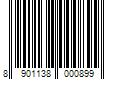 8 901138 000899